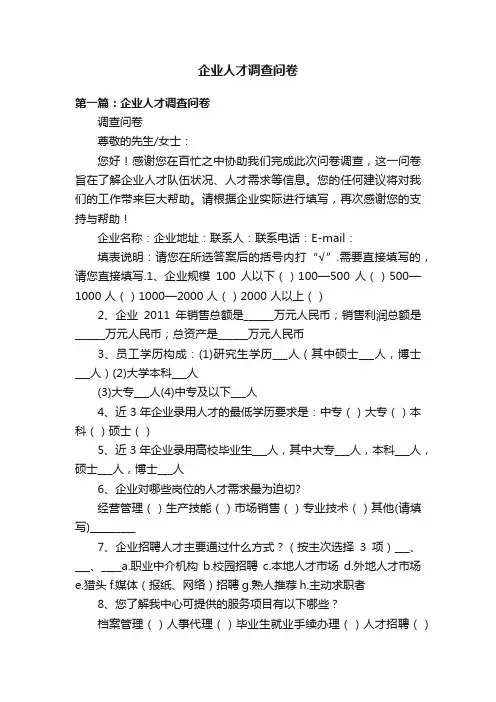 企业人才调查问卷

第一篇：企业人才调查问卷

调查问卷

尊敬的先生/女士：

您好！感谢您在百忙之中协助我们完成此次问卷调查，这一问卷旨在了解企业人才队伍状况、人才需求等信息。您的任何建议将对我们的工作带来巨大帮助。请根据企业实际进行填写，再次感谢您的支持与帮助！

企业名称：企业地址：联系人：联系电话：E-mail：

填表说明：请您在所选答案后的括号内打“√”.需要直接填写的，请您直接填写.1、企业规模 100 人以下（ ）100—500 人（ ）500—1000 人（ ）1000—2000 人（ ）2000 人以上（ ）

2、企业 2011 年销售总额是______万元人民币；销售利润总额是______万元人民币；总资产是______万元人民币

3、员工学历构成：(1)研究生学历___人（其中硕士___人，博士___人）(2)大学本科___人

(3)大专___人(4)中专及以下___人

4、近 3 年企业录用人才的最低学历要求是：中专（ ）大专（ ）本科（ ）硕士（ ）

5、近 3 年企业录用高校毕业生___人，其中大专___人，本科___人，硕士___人，博士___人

6、企业对哪些岗位的人才需求最为迫切?

经营管理（ ）生产技能（ ）市场销售（ ）专业技术（ ）其他(请填写)_________

7、企业招聘人才主要通过什么方式？（按主次选择 3 项）___、___、____a.职业中介机构 b.校园招聘 c.本地人才市场 d.外地人才市场 e.猎头 f.媒体（报纸、网络）招聘 g.熟人推荐 h.主动求职者

8、您了解我中心可提供的服务项目有以下哪些？

档案管理（ ）人事代理（ ）毕业生就业手续办理（ ）人才招聘（ ）